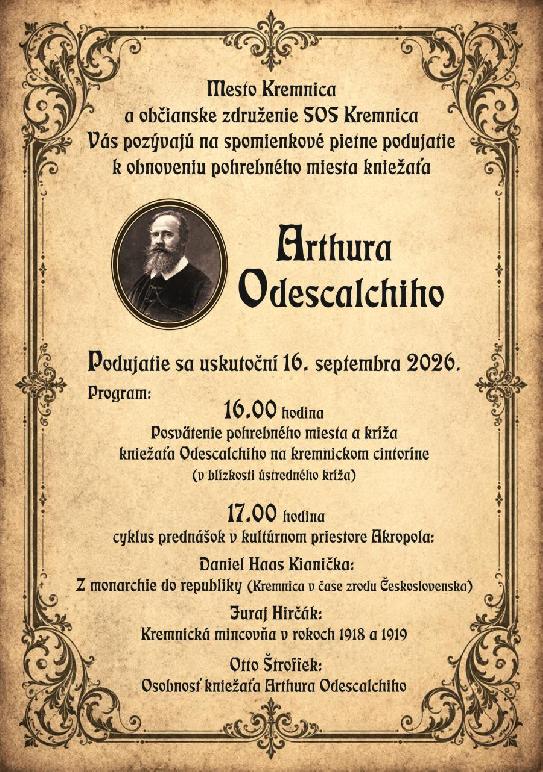 Mesto Kremnica
a občianske združenie SOS Kremnica
Vás pozývajú na spomienkové pietne podujatie
k obnoveniu pohrebného miesta kniežaťa

Arthura Odescalchiho

Podujatie sa uskutoční 16. septembra 2026.

Program:

16.00 hodina
Posvätenie pohrebného miesta a kríža kniežaťa Odescalchiho na kremnickom cintoríne
(v blízkosti ústredného kríža)

17.00 hodina
cyklus prednášok v kultúrnom priestore Akropola:

Daniel Haas Kianička:
Z monarchie do republiky (Kremnica v čase zrodu Československa)

Juraj Hirčák:
Kremnická mincovňa v rokoch 1918 a 1919

Otto Štroffek:
Osobnosť kniežaťa Arthura Odescalchiho